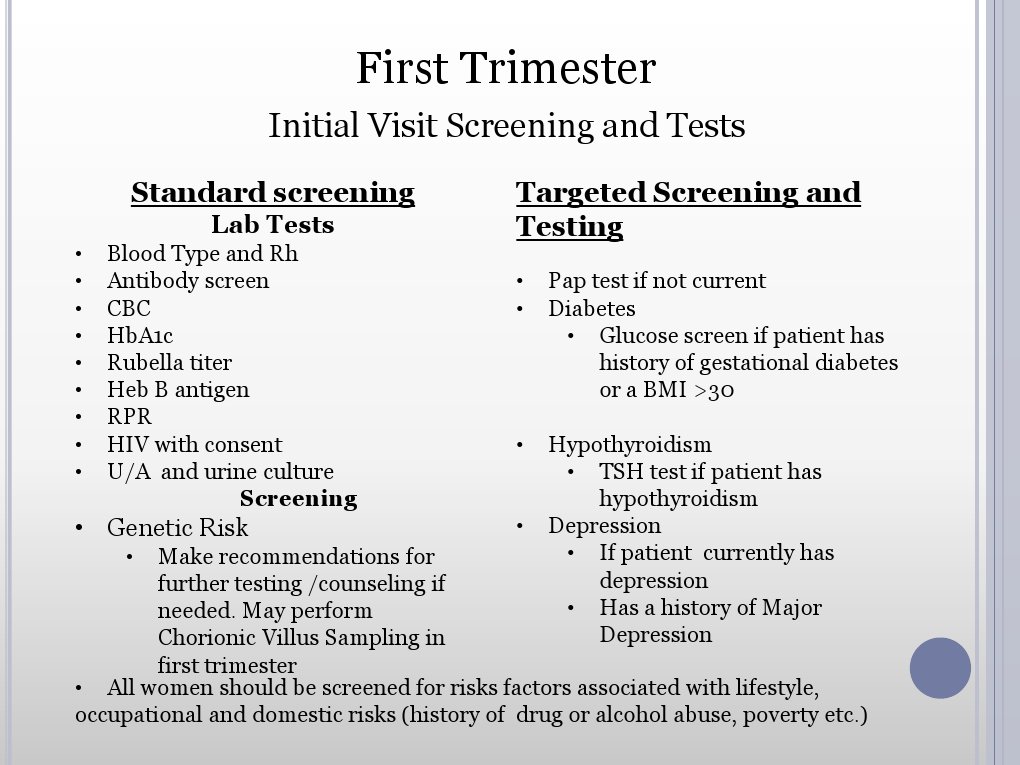 First Trimester

Initial Visit Screening and Tests

Standard screening

Lab Tests

• Blood Type and Rh
• Antibody screen
• CBC
• HbA1c
• Rubella titer
• Heb B antigen
• RPR
• HIV with consent
• U/A and urine culture

Screening

• Genetic Risk
• Make recommendations for further testing /counseling if needed. May perform Chorionic Villus Sampling in first trimester

Targeted Screening and Testing

• Pap test if not current
• Diabetes
• Glucose screen if patient has history of gestational diabetes or a BMI >30
• Hypothyroidism
• TSH test if patient has hypothyroidism
• Depression
• If patient currently has depression
• Has a history of Major Depression

• All women should be screened for risks factors associated with lifestyle, occupational and domestic risks (history of drug or alcohol abuse, poverty etc.)